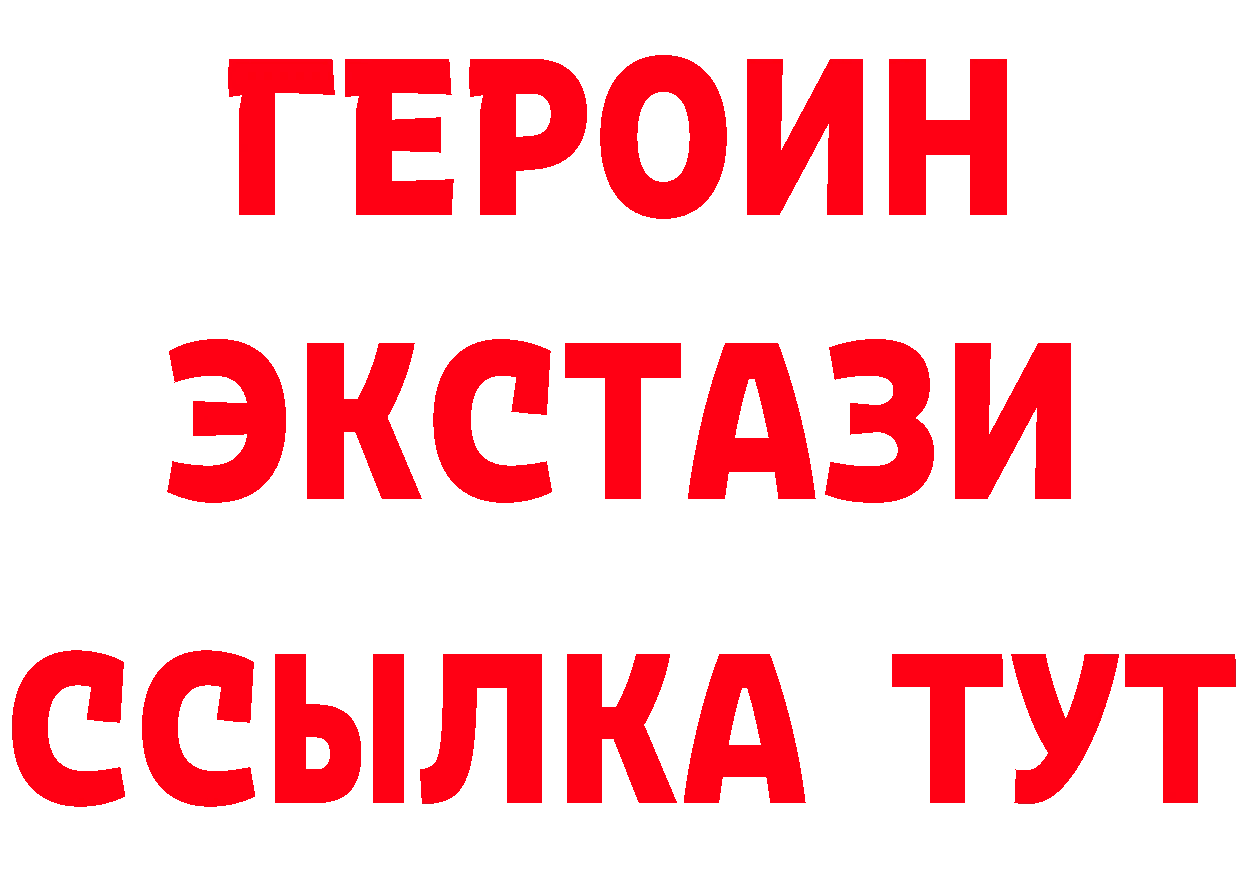 ГЕРОИН
ЭКСТАЗИ
ССЫЛКА ТУТ